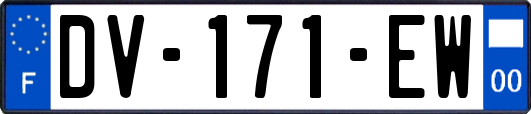 F
DV-171-EW
00